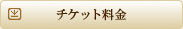 チケット料金